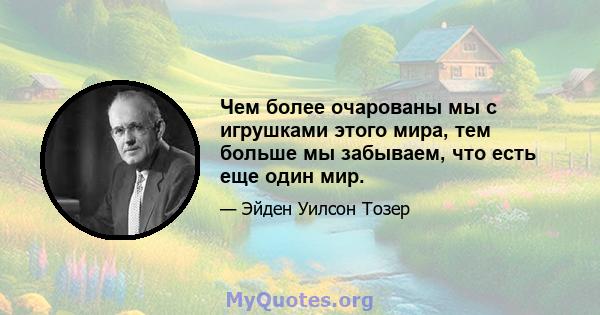 Чем более очарованы мы с игрушками этого мира, тем больше мы забываем, что есть еще один мир.

— Эйден Уилсон Тозер

MyQuotes.org